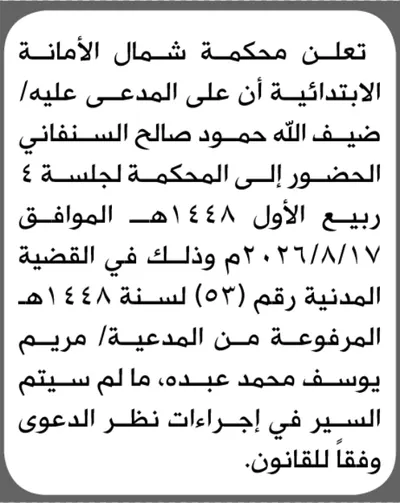 تعلن محكمة شمال الأمانة الابتدائية أن على المدعى عليه/ ضيف الله حمود صالح السنفاني الحضور إلى المحكمة لجلسة ٤ ربيع الأول ١٤٤٨هـ الموافق ٢٠٢٦/٨/١٧م وذلك في القضية المدنية رقم (٥٣) لسنة ١٤٤٨هـ المرفوعة من المدعية/ مريم يوسف محمد عبده، ما لم سيتم السير في إجراءات نظر الدعوى وفقاً للقانون.